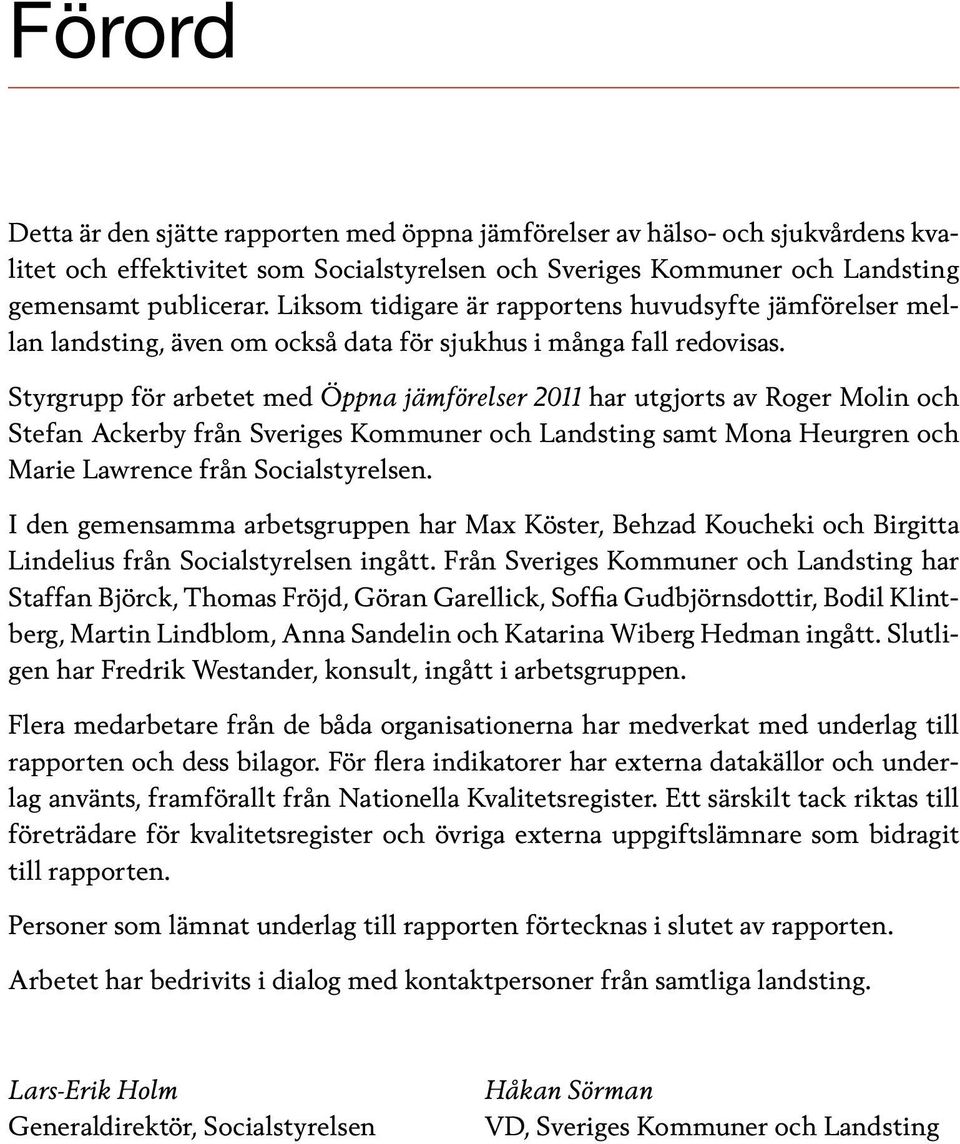 Förord

Detta är den sjätte rapporten med öppna jämförelser av hälso- och sjukvårdens kvalitet och effektivitet som Socialstyrelsen och Sveriges Kommuner och Landsting gemensamt publicerar. Liksom tidigare är rapportens huvudsyfte jämförelser mellan landsting, även om också data för sjukhus i många fall redovisas.

Styrgrupp för arbetet med Öppna jämförelser 2011 har utgjorts av Roger Molin och Stefan Ackerby från Sveriges Kommuner och Landsting samt Mona Heurgren och Marie Lawrence från Socialstyrelsen.

I den gemensamma arbetsgruppen har Max Köster, Behzad Koucheki och Birgitta Lindelius från Socialstyrelsen ingått. Från Sveriges Kommuner och Landsting har Staffan Björck, Thomas Fröjd, Göran Garellick, Soffia Gudbjörnsdottir, Bodil Klintberg, Martin Lindblom, Anna Sandelin och Katarina Wiberg Hedman ingått. Slutligen har Fredrik Westander, konsult, ingått i arbetsgruppen.

Flera medarbetare från de båda organisationerna har medverkat med underlag till rapporten och dess bilagor. För flera indikatorer har externa datakällor och underlag använts, framförallt från Nationella Kvalitetsregister. Ett särskilt tack riktas till företrädare för kvalitetsregister och övriga externa uppgiftslämnare som bidragit till rapporten.

Personer som lämnat underlag till rapporten förtecknas i slutet av rapporten.

Arbetet har bedrivits i dialog med kontaktpersoner från samtliga landsting.

Lars-Erik Holm
Generaldirektör, Socialstyrelsen

Håkan Sörman
VD, Sveriges Kommuner och Landsting